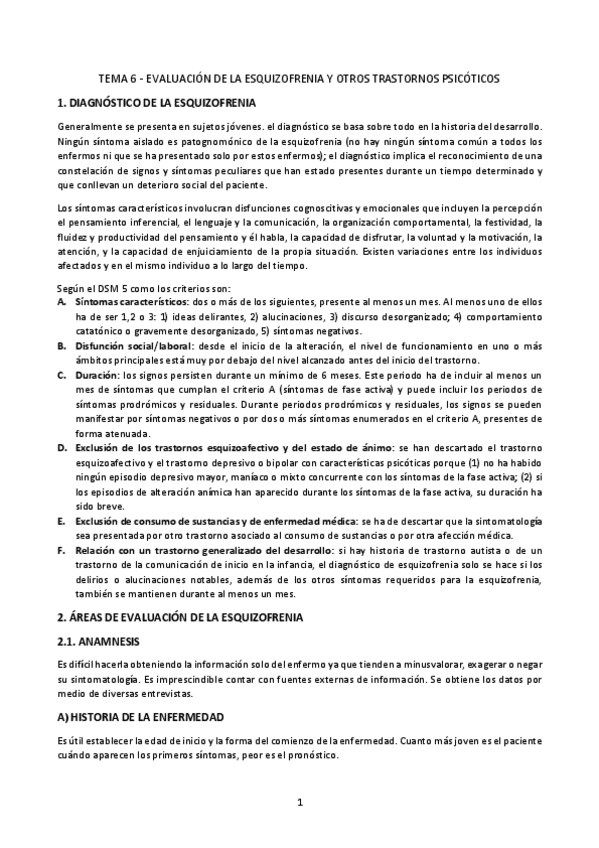 TEMA 6 - EVALUACIÓN DE LA ESQUIZOFRENIA Y OTROS TRASTORNOS PSICÓTICOS

1. DIAGNÓSTICO DE LA ESQUIZOFRENIA

Generalmente se presenta en sujetos jóvenes. el diagnóstico se basa sobre todo en la historia del desarrollo. Ningún síntoma aislado es patognomónico de la esquizofrenia (no hay ningún síntoma común a todos los enfermos ni que se ha presentado solo por estos enfermos); el diagnóstico implica el reconocimiento de una constelación de signos y síntomas peculiares que han estado presentes durante un tiempo determinado y que conllevan un deterioro social del paciente.

Los síntomas característicos involucran disfunciones cognoscitivas y emocionales que incluyen la percepción el pensamiento inferencial, el lenguaje y la comunicación, la organización comportamental, la festividad, la fluidez y productividad del pensamiento y él habla, la capacidad de disfrutar, la voluntad y la motivación, la atención, y la capacidad de enjuiciamiento de la propia situación. Existen variaciones entre los individuos afectados y en el mismo individuo a lo largo del tiempo.

Según el DSM 5 como los criterios son:
A. Síntomas característicos: dos o más de los siguientes, presente al menos un mes. Al menos uno de ellos ha de ser 1,2 o 3: 1) ideas delirantes, 2) alucinaciones, 3) discurso desorganizado; 4) comportamiento catatónico o gravemente desorganizado, 5) síntomas negativos.
B. Disfunción social/laboral: desde el inicio de la alteración, el nivel de funcionamiento en uno o más ámbitos principales está muy por debajo del nivel alcanzado antes del inicio del trastorno.
C. Duración: los signos persisten durante un mínimo de 6 meses. Este periodo ha de incluir al menos un mes de síntomas que cumplan el criterio A (síntomas de fase activa) y puede incluir los periodos de síntomas prodrómicos y residuales. Durante periodos prodrómicos y residuales, los signos se pueden manifestar por síntomas negativos o por dos o más síntomas enumerados en el criterio A, presentes de forma atenuada.
D. Exclusión de los trastornos esquizoafectivo y del estado de ánimo: se han descartado el trastorno esquizoafectivo y el trastorno depresivo o bipolar con características psicóticas porque (1) no ha habido ningún episodio depresivo mayor, maníaco o mixto concurrente con los síntomas de la fase activa; (2) si los episodios de alteración anímica han aparecido durante los síntomas de la fase activa, su duración ha sido breve.
E. Exclusión de consumo de sustancias y de enfermedad médica: se ha de descartar que la sintomatología sea presentada por otro trastorno asociado al consumo de sustancias o por otra afección médica.
F. Relación con un trastorno generalizado del desarrollo: si hay historia de trastorno autista o de un trastorno de la comunicación de inicio en la infancia, el diagnóstico de esquizofrenia solo se hace si los delirios o alucinaciones notables, además de los otros síntomas requeridos para la esquizofrenia, también se mantienen durante al menos un mes.

2. ÁREAS DE EVALUACIÓN DE LA ESQUIZOFRENIA

2.1. ANAMNESIS

Es difícil hacerla obteniendo la información solo del enfermo ya que tienden a minusvalorar, exagerar o negar su sintomatología. Es imprescindible contar con fuentes externas de información. Se obtiene los datos por medio de diversas entrevistas.

A) HISTORIA DE LA ENFERMEDAD

Es útil establecer la edad de inicio y la forma del comienzo de la enfermedad. Cuanto más joven es el paciente cuándo aparecen los primeros síntomas, peor es el pronóstico.

1